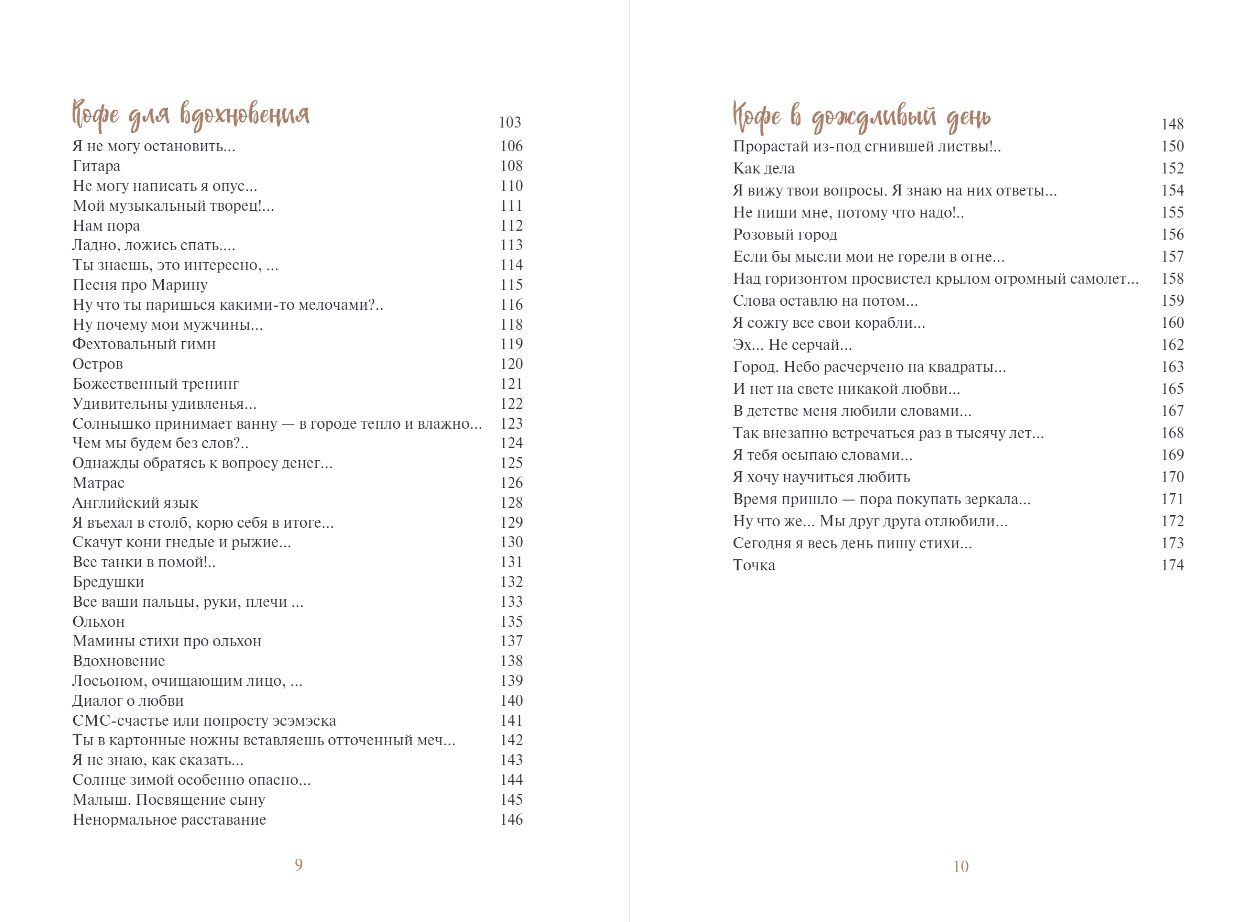 Кофе для вдохновения 103
Я не могу остановить... 106
Гитара 108
Не могу написать я опус... 110
Мой музыкальный творец!... 111
Нам пора 112
Ладно, ложись спать.... 113
Ты знаешь, это интересно, ... 114
Песня про Марину 115
Ну что ты паришься какими-то мелочами?.. 116
Ну почему мои мужчины... 118
Фехтовальный гимн 119
Остров 120
Божественный тренинг 121
Удивительны удивленья... 122
Солнышко принимает ванну — в городе тепло и влажно... 123
Чем мы будем без слов?.. 124
Однажды обратясь к вопросу денег... 125
Матрас 126
Английский язык 128
Я въехал в столб, корю себя в итоге... 129
Скачут кони гнедые и рыжие... 130
Все танки в помой!.. 131
Бредушки 132
Все ваши пальцы, руки, плечи ... 133
Ольхон 135
Мамины стихи про ольхон 137
Вдохновение 138
Лосьоном, очищающим лицо, ... 139
Диалог о любви 140
СМС-счастье или попросту эсэмэска 141
Ты в картонные ножны вставляешь отточенный меч... 142
Я не знаю, как сказать... 143
Солнце зимой особенно опасно... 144
Малыш. Посвящение сыну 145
Ненормальное расставание 146

9

Кофе в дождливый день 148
Прорастай из-под сгнившей листвы!.. 150
Как дела 152
Я вижу твои вопросы. Я знаю на них ответы... 154
Не пиши мне, потому что надо!.. 155
Розовый город 156
Если бы мысли мои не горели в огне... 157
Над горизонтом просвистел крылом огромный самолет... 158
Слова оставлю на потом... 159
Я сожгу все свои корабли... 160
Эх... Не серчай... 162
Город. Небо расчерчено на квадраты... 163
И нет на свете никакой любви... 165
В детстве меня любили словами... 167
Так внезапно встречаться раз в тысячу лет... 168
Я тебя осыпаю словами... 169
Я хочу научиться любить 170
Время пришло — пора покупать зеркала... 171
Ну что же... Мы друг друга отлюбили... 172
Сегодня я весь день пишу стихи... 173
Точка 174

10